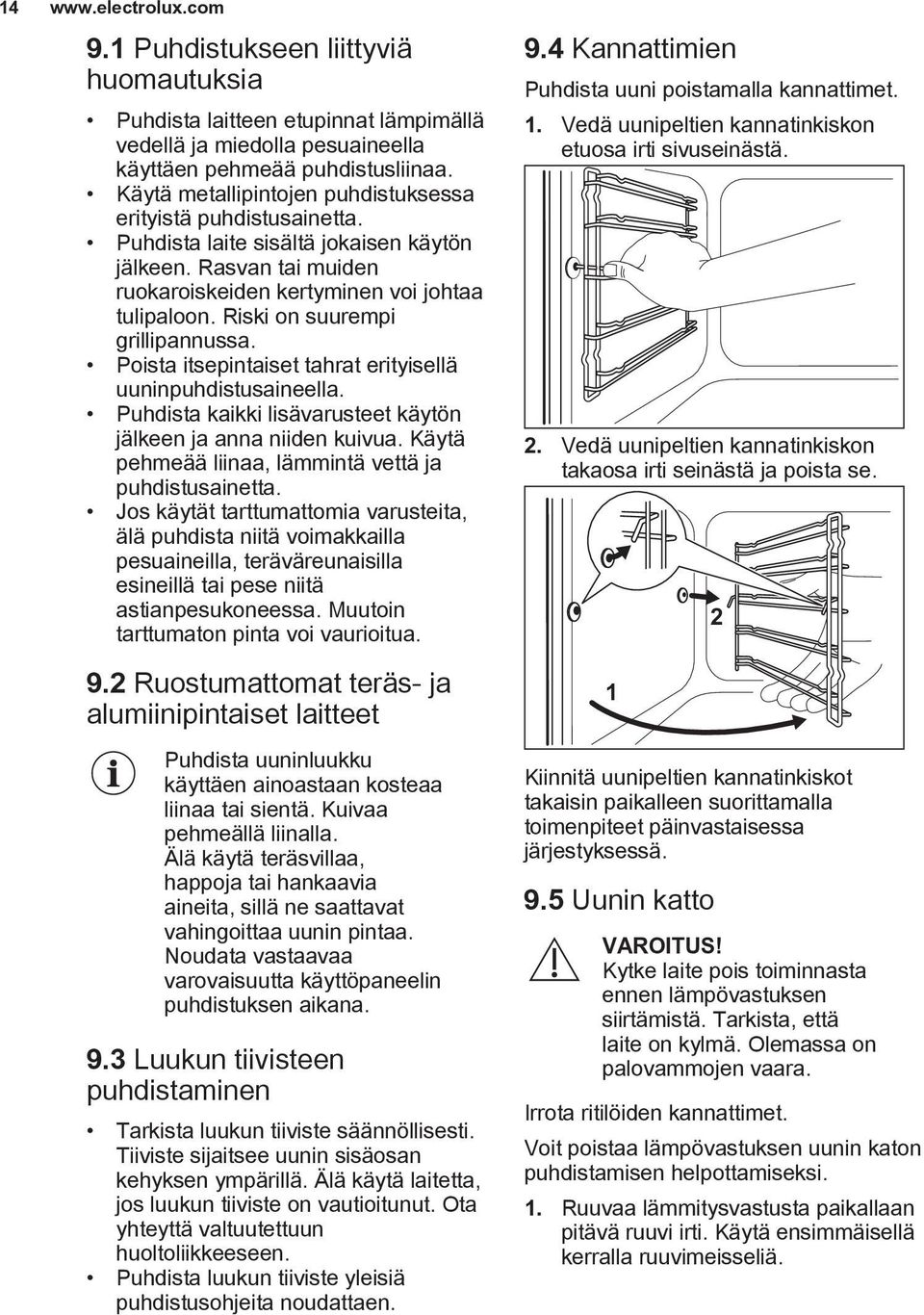 14 www.electrolux.com

9.1 Puhdistukseen liittyviä huomautuksia

• Puhdista laitteen etupinnat lämpimällä vedellä ja miedolla pesuaineella käyttäen pehmeää puhdistusliinaa.
• Käytä metallipintojen puhdistuksessa erityistä puhdistusainetta.
• Puhdista laite sisältä jokaisen käytön jälkeen. Rasvan tai muiden ruokaroiskeiden kertyminen voi johtaa tulipaloon. Riski on suurempi grillipannussa.
• Poista itsepintaiset tahrat erityisellä uuninpuhdistusaineella.
• Puhdista kaikki lisävarusteet käytön jälkeen ja anna niiden kuivua. Käytä pehmeää liinaa, lämmintä vettä ja puhdistusainetta.
• Jos käytät tarttumattomia varusteita, älä puhdista niitä voimakkailla pesuaineilla, teräväreunaisilla esineillä tai pese niitä astianpesukoneessa. Muutoin tarttumaton pinta voi vaurioitua.

9.2 Ruostumattomat teräs- ja alumiinipintaiset laitteet

Puhdista uuninluukku käyttäen ainoastaan kosteaa liinaa tai sientä. Kuivaa pehmeällä liinalla.
Älä käytä teräsvillaa, happoja tai hankaavia aineita, sillä ne saattavat vahingoittaa uunin pintaa. Noudata vastaavaa varovaisuutta käyttöpaneelin puhdistuksen aikana.

9.3 Luukun tiivisteen puhdistaminen

• Tarkista luukun tiiviste säännöllisesti. Tiiviste sijaitsee uunin sisäosan kehyksen ympärillä. Älä käytä laitetta, jos luukun tiiviste on vautioitunut. Ota yhteyttä valtuutettuun huoltoliikkeeseen.
• Puhdista luukun tiiviste yleisiä puhdistusohjeita noudattaen.

9.4 Kannattimien

Puhdista uuni poistamalla kannattimet.

1. Vedä uunipeltien kannatinkiskon etuosa irti sivuseinästä.

2. Vedä uunipeltien kannatinkiskon takaosa irti seinästä ja poista se.

2

1

Kiinnitä uunipeltien kannatinkiskot takaisin paikalleen suorittamalla toimenpiteet päinvastaisessa järjestyksessä.

9.5 Uunin katto

VAROITUS!
Kytke laite pois toiminnasta ennen lämpövastuksen siirtämistä. Tarkista, että laite on kylmä. Olemassa on palovammojen vaara.

Irrota ritilöiden kannattimet.

Voit poistaa lämpövastuksen uunin katon puhdistamisen helpottamiseksi.

1. Ruuvaa lämmitysvastusta paikallaan pitävä ruuvi irti. Käytä ensimmäisellä kerralla ruuvimeisseliä.